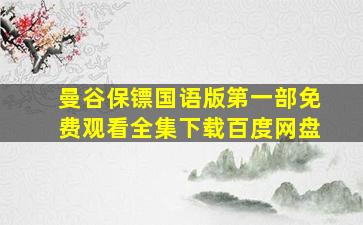 曼谷保镖国语版第一部免费观看全集下载百度网盘